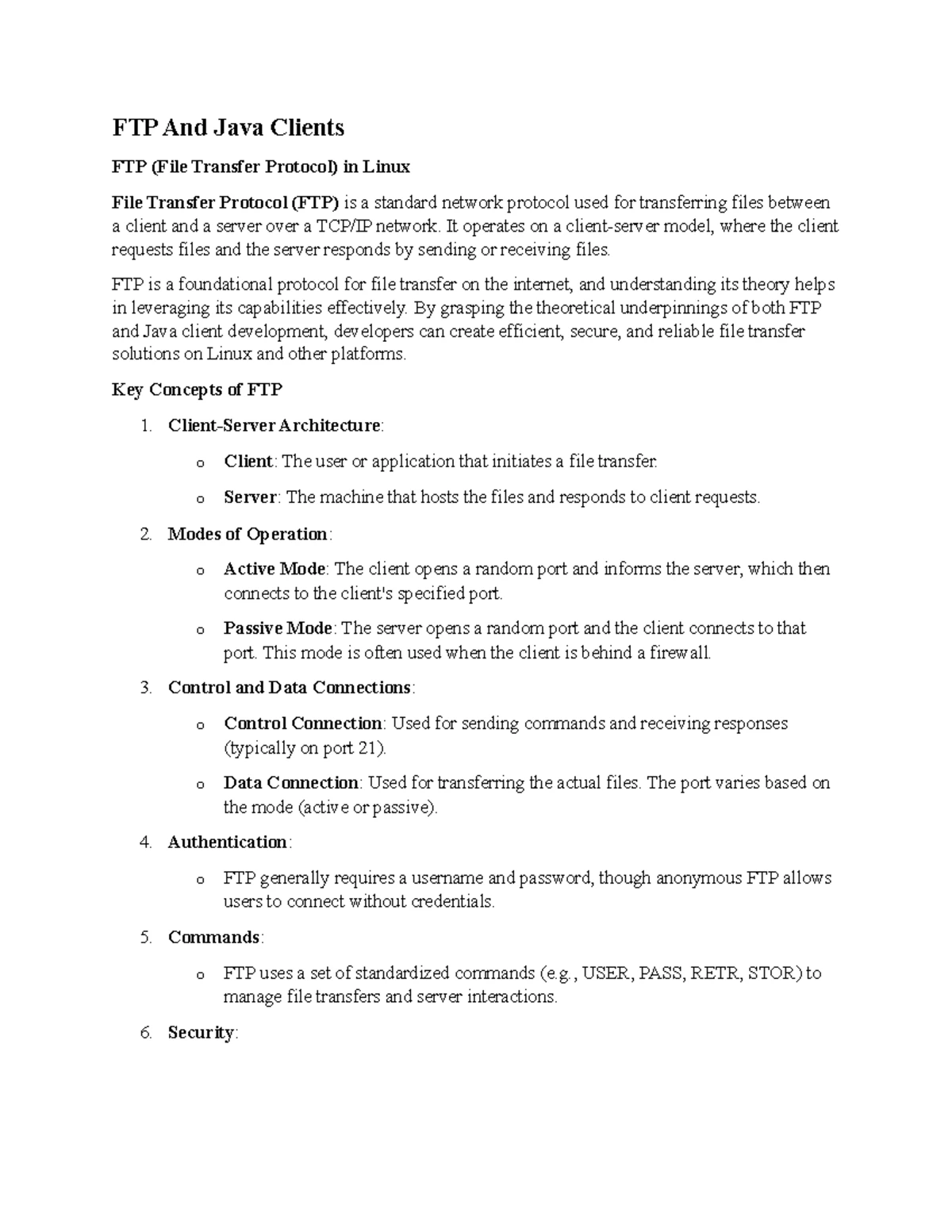 FTP And Java Clients

FTP (File Transfer Protocol) in Linux

File Transfer Protocol (FTP) is a standard network protocol used for transferring files between a client and a server over a TCP/IP network. It operates on a client-server model, where the client requests files and the server responds by sending or receiving files.

FTP is a foundational protocol for file transfer on the internet, and understanding its theory helps in leveraging its capabilities effectively. By grasping the theoretical underpinnings of both FTP and Java client development, developers can create efficient, secure, and reliable file transfer solutions on Linux and other platforms.

Key Concepts of FTP

1. Client-Server Architecture:
o Client: The user or application that initiates a file transfer.
o Server: The machine that hosts the files and responds to client requests.

2. Modes of Operation:
o Active Mode: The client opens a random port and informs the server, which then connects to the client's specified port.
o Passive Mode: The server opens a random port and the client connects to that port. This mode is often used when the client is behind a firewall.

3. Control and Data Connections:
o Control Connection: Used for sending commands and receiving responses (typically on port 21).
o Data Connection: Used for transferring the actual files. The port varies based on the mode (active or passive).

4. Authentication:
o FTP generally requires a username and password, though anonymous FTP allows users to connect without credentials.

5. Commands:
o FTP uses a set of standardized commands (e.g., USER, PASS, RETR, STOR) to manage file transfers and server interactions.

6. Security: